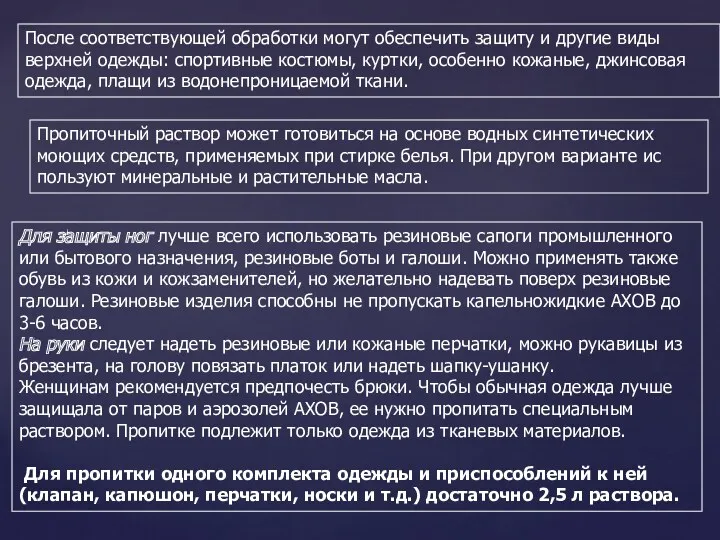 После соответствующей обработки могут обеспечить защиту и другие виды верхней одежды: спортивные костюмы, куртки, особенно кожаные, джинсовая одежда, плащи из водонепроницаемой ткани.

Пропиточный раствор может готовиться на основе водных синтетических моющих средств, применяемых при стирке белья. При другом варианте ис пользуют минеральные и растительные масла.

Для защиты ног лучше всего использовать резиновые сапоги промышленного или бытового назначения, резиновые боты и галоши. Можно применять также обувь из кожи и кожзаменителей, но желательно надевать поверх резиновые галоши. Резиновые изделия способны не пропускать капельножидкие АХОВ до 3-6 часов.
На руки следует надеть резиновые или кожаные перчатки, можно рукавицы из брезента, на голову повязать платок или надеть шапку-ушанку.
Женщинам рекомендуется предпочесть брюки. Чтобы обычная одежда лучше защищала от паров и аэрозолей АХОВ, ее нужно пропитать специальным раствором. Пропитке подлежит только одежда из тканевых материалов.

Для пропитки одного комплекта одежды и приспособлений к ней (клапан, капюшон, перчатки, носки и т.д.) достаточно 2,5 л раствора.